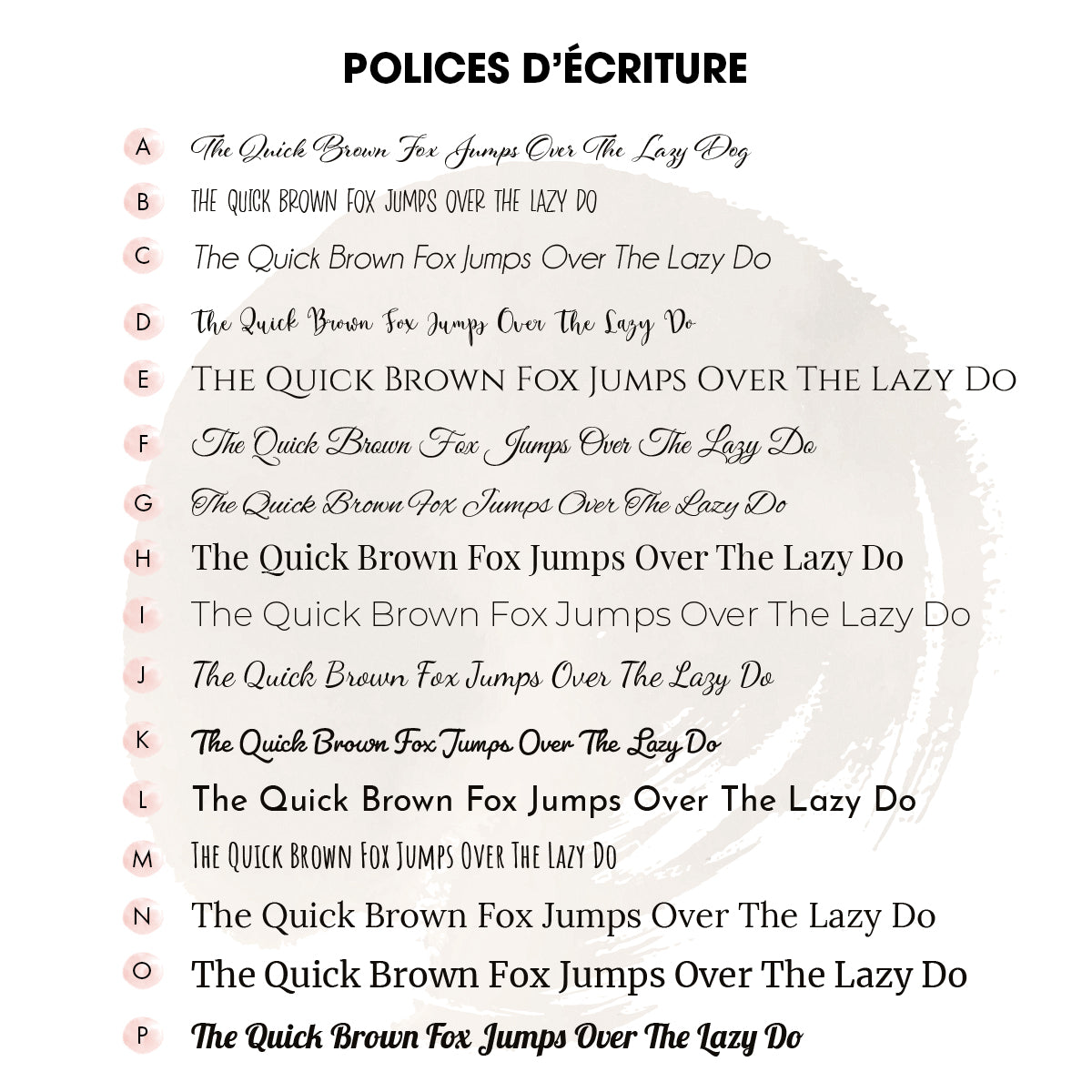 POLICES D'ÉCRITURE

A The Quick Brown Fox Jumps Over The Lazy Dog

B THE QUICK BROWN FOX JUMPS OVER THE LAZY DO

C The Quick Brown Fox Jumps Over The Lazy Do

D The Quick Brown Fox Jumps Over The Lazy Do

E THE QUICK BROWN FOX JUMPS OVER THE LAZY DO

F The Quick Brown Fox Jumps Over The Lazy Do

G The Quick Brown Fox Jumps Over The Lazy Do

H The Quick Brown Fox Jumps Over The Lazy Do

I The Quick Brown Fox Jumps Over The Lazy Do

J The Quick Brown Fox Jumps Over The Lazy Do

K The Quick Brown Fox Jumps Over The Lazy Do

L The Quick Brown Fox Jumps Over The Lazy Do

M THE QUICK BROWN FOX JUMPS OVER THE LAZY DO

N The Quick Brown Fox Jumps Over The Lazy Do

O The Quick Brown Fox Jumps Over The Lazy Do

P The Quick Brown Fox Jumps Over The Lazy Do